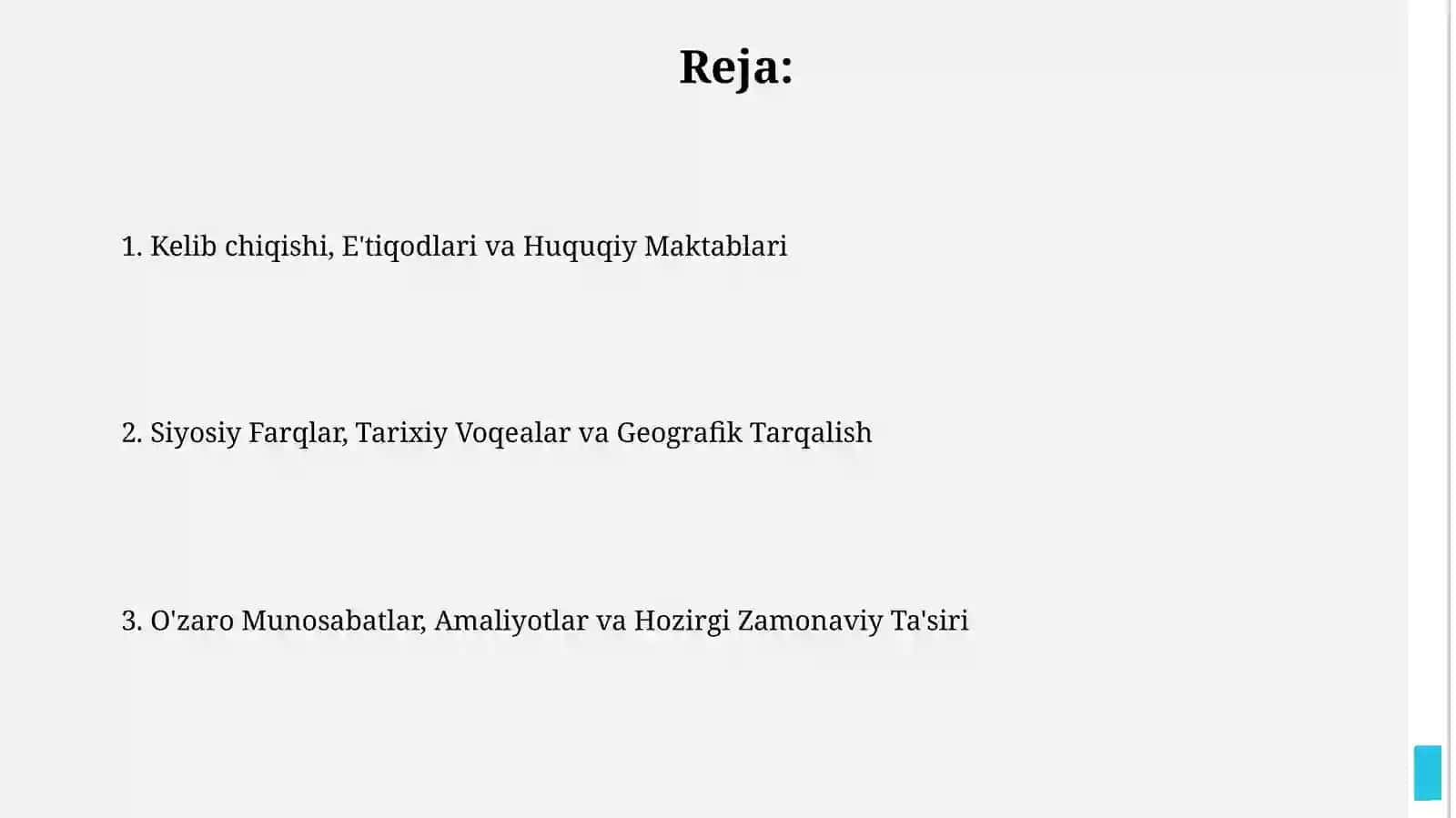 Reja:

1. Kelib chiqishi, E'tiqodlari va Huquqiy Maktablari

2. Siyosiy Farqlar, Tarixiy Voqealar va Geografik Tarqalish

3. O'zaro Munosabatlar, Amaliyotlar va Hozirgi Zamonaviy Ta'siri